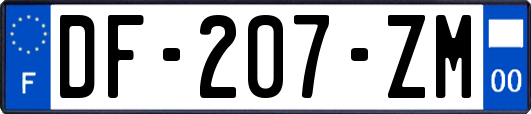 F
DF-207-ZM
00